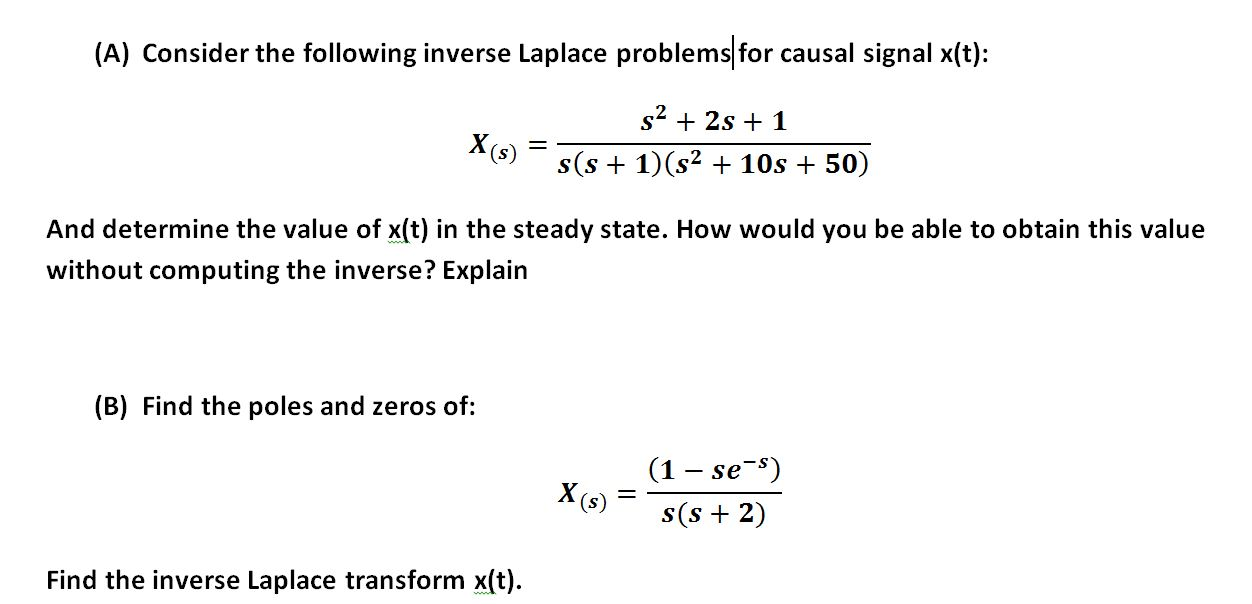 (A) Consider the following inverse Laplace problems for causal signal x(t):

$X_{(s)} = \frac{s^2 + 2s + 1}{s(s+1)(s^2 + 10s + 50)}$

And determine the value of x(t) in the steady state. How would you be able to obtain this value without computing the inverse? Explain

(B) Find the poles and zeros of:

$X_{(s)} = \frac{(1 - se^{-s})}{s(s+2)}$

Find the inverse Laplace transform x(t).